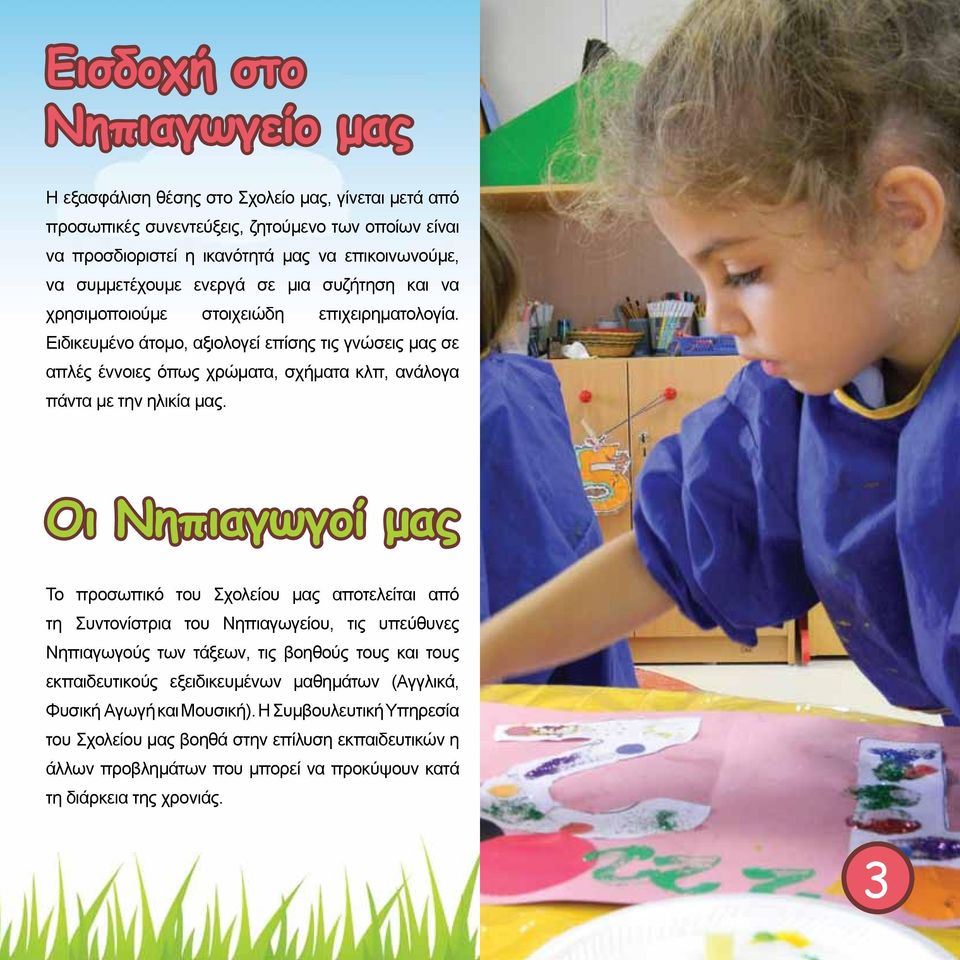 Εισδοχή στο Νηπιαγωγείο μας

Η εξασφάλιση θέσης στο Σχολείο μας, γίνεται μετά από προσωπικές συνεντεύξεις, ζητούμενο των οποίων είναι να προσδιοριστεί η ικανότητά μας να επικοινωνούμε, να συμμετέχουμε ενεργά σε μια συζήτηση και να χρησιμοποιούμε στοιχειώδη επιχειρηματολογία. Ειδικευμένο άτομο, αξιολογεί επίσης τις γνώσεις μας σε απλές έννοιες όπως χρώματα, σχήματα κλπ, ανάλογα πάντα με την ηλικία μας.

Οι Νηπιαγωγοί μας

Το προσωπικό του Σχολείου μας αποτελείται από τη Συντονίστρια του Νηπιαγωγείου, τις υπεύθυνες Νηπιαγωγούς των τάξεων, τις βοηθούς τους και τους εκπαιδευτικούς εξειδικευμένων μαθημάτων (Αγγλικά, Φυσική Αγωγή και Μουσική). Η Συμβουλευτική Υπηρεσία του Σχολείου μας βοηθά στην επίλυση εκπαιδευτικών η άλλων προβλημάτων που μπορεί να προκύψουν κατά τη διάρκεια της χρονιάς.

3